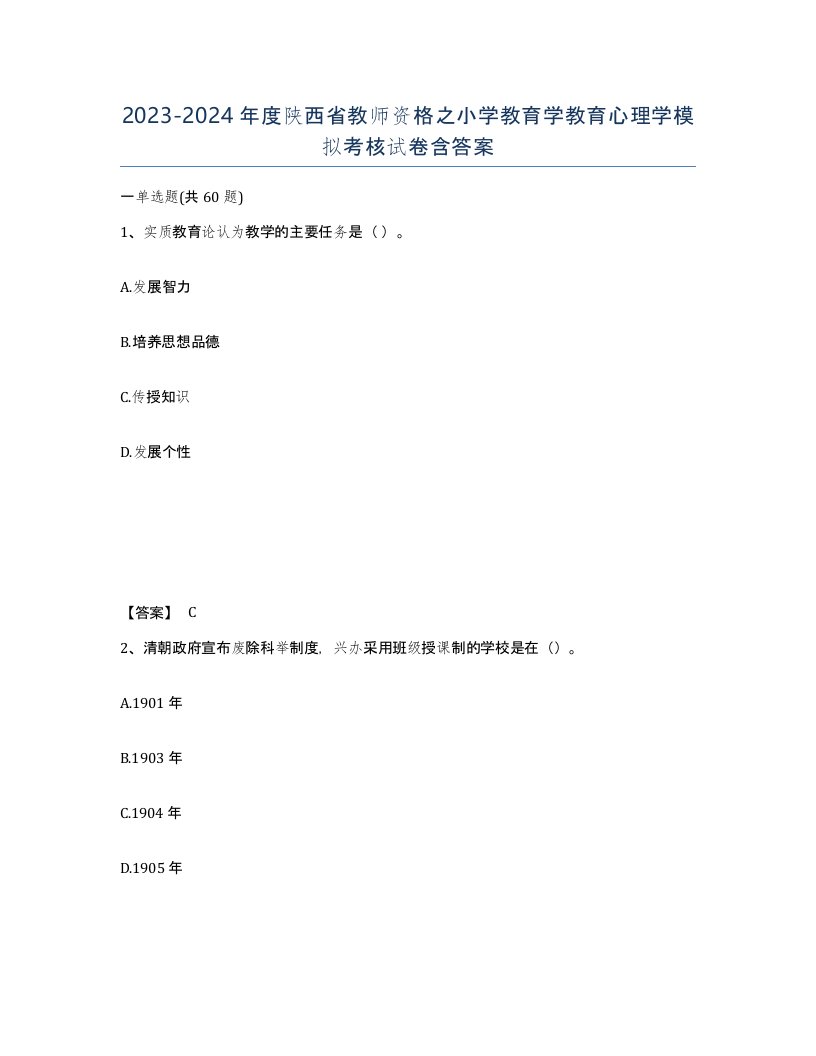 2023-2024年度陕西省教师资格之小学教育学教育心理学模拟考核试卷含答案

一单选题(共60题)

1、实质教育论认为教学的主要任务是（）。

A.发展智力

B.培养思想品德

C.传授知识

D.发展个性

【答案】 C

2、清朝政府宣布废除科举制度，兴办采用班级授课制的学校是在（）。

A.1901年

B.1903年

C.1904年

D.1905年